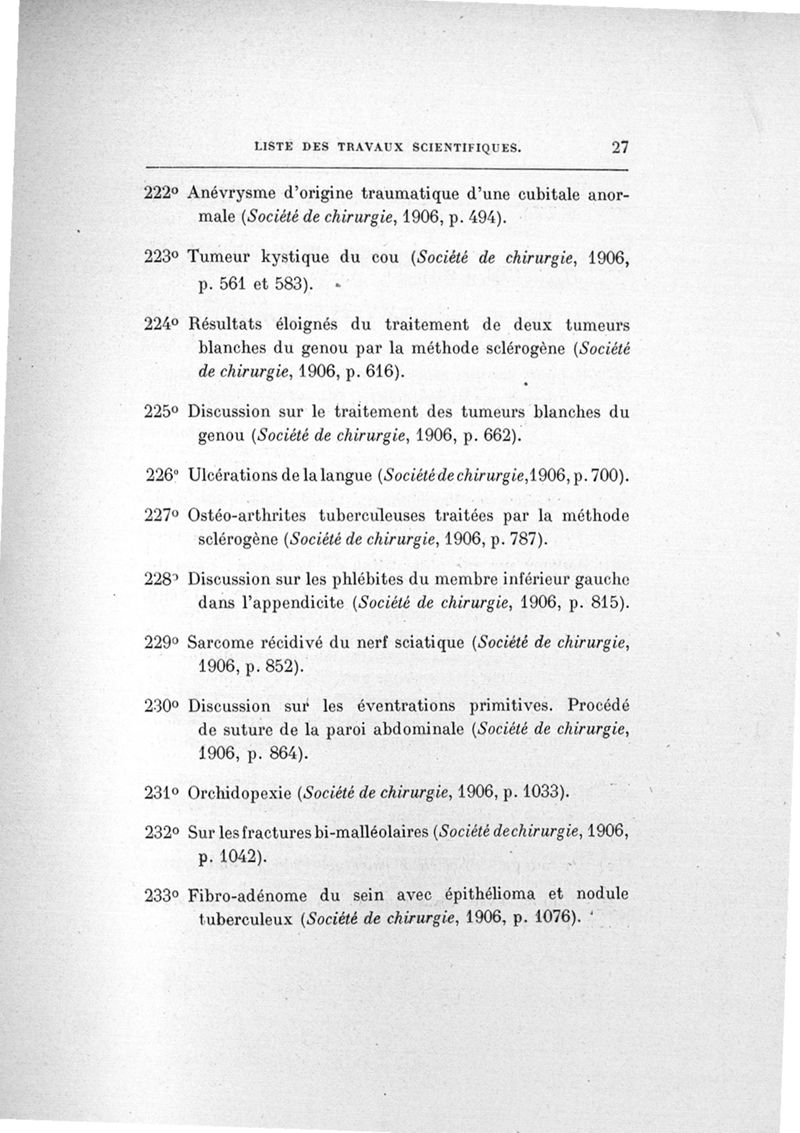 LISTE DES TRAVAUX SCIENTIFIQUES. 27

222° Anévrysme d'origine traumatique d'une cubitale anormale (Société de chirurgie, 1906, p. 494).

223° Tumeur kystique du cou (Société de chirurgie, 1906, p. 561 et 583).

224° Résultats éloignés du traitement de deux tumeurs blanches du genou par la méthode sclérogène (Société de chirurgie, 1906, p. 616).

225° Discussion sur le traitement des tumeurs blanches du genou (Société de chirurgie, 1906, p. 662).

226° Ulcérations de la langue (Société de chirurgie, 1906, p. 700).

227° Ostéo-arthrites tuberculeuses traitées par la méthode sclérogène (Société de chirurgie, 1906, p. 787).

228° Discussion sur les phlébites du membre inférieur gauche dans l'appendicite (Société de chirurgie, 1906, p. 815).

229° Sarcome récidivé du nerf sciatique (Société de chirurgie, 1906, p. 852).

230° Discussion sur les éventrations primitives. Procédé de suture de la paroi abdominale (Société de chirurgie, 1906, p. 864).

231° Orchidopexie (Société de chirurgie, 1906, p. 1033).

232° Sur les fractures bi-malléolaires (Société de chirurgie, 1906, p. 1042).

233° Fibro-adénome du sein avec épithélioma et nodule tuberculeux (Société de chirurgie, 1906, p. 1076).